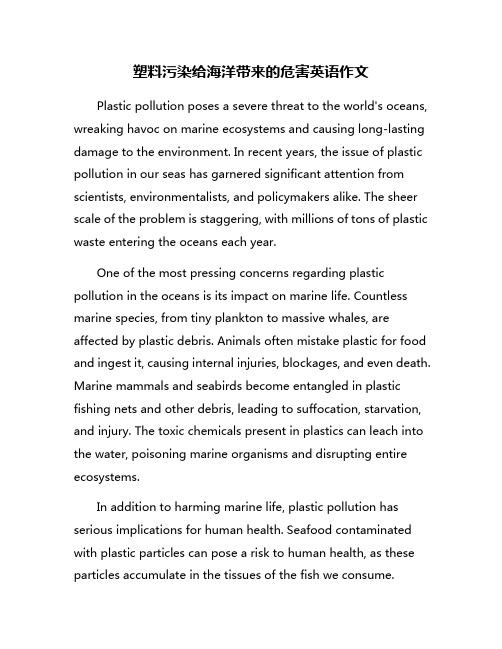 塑料污染给海洋带来的危害英语作文

Plastic pollution poses a severe threat to the world's oceans, wreaking havoc on marine ecosystems and causing long-lasting damage to the environment. In recent years, the issue of plastic pollution in our seas has garnered significant attention from scientists, environmentalists, and policymakers alike. The sheer scale of the problem is staggering, with millions of tons of plastic waste entering the oceans each year.

One of the most pressing concerns regarding plastic pollution in the oceans is its impact on marine life. Countless marine species, from tiny plankton to massive whales, are affected by plastic debris. Animals often mistake plastic for food and ingest it, causing internal injuries, blockages, and even death. Marine mammals and seabirds become entangled in plastic fishing nets and other debris, leading to suffocation, starvation, and injury. The toxic chemicals present in plastics can leach into the water, poisoning marine organisms and disrupting entire ecosystems.

In addition to harming marine life, plastic pollution has serious implications for human health. Seafood contaminated with plastic particles can pose a risk to human health, as these particles accumulate in the tissues of the fish we consume.